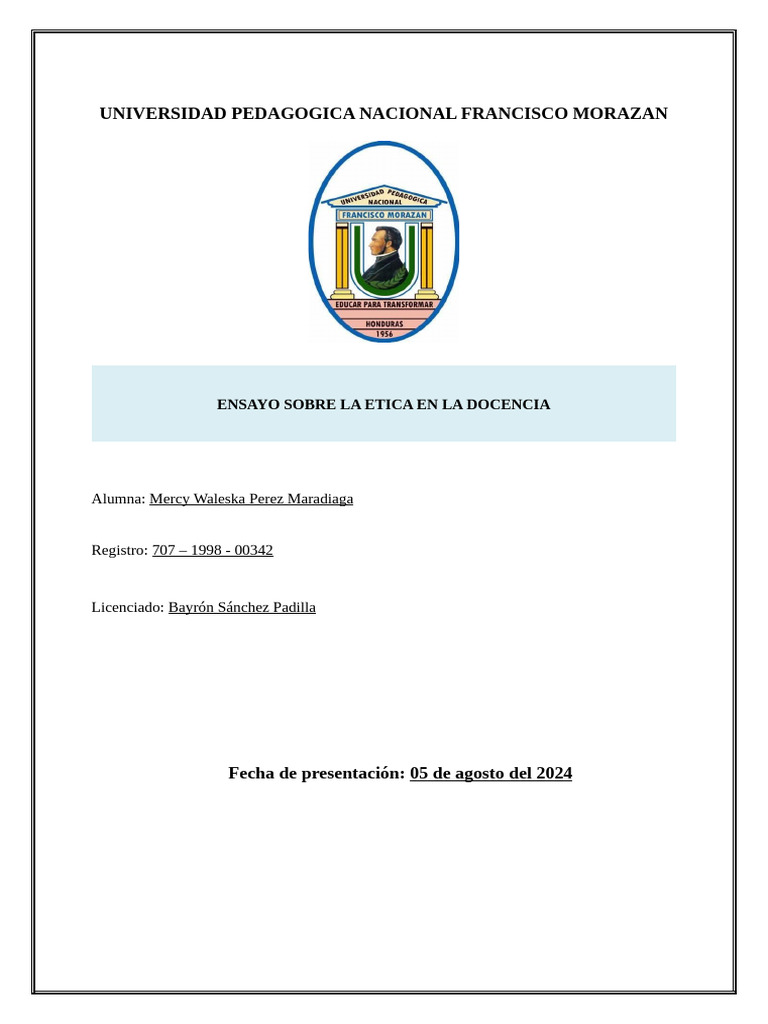 UNIVERSIDAD PEDAGOGICA NACIONAL FRANCISCO MORAZAN

UNIVERSIDAD PEDAGOGICA NACIONAL
FRANCISCO MORAZAN
EDUCAR PARA TRANSFORMAR
HONDURAS
1956

ENSAYO SOBRE LA ETICA EN LA DOCENCIA

Alumna: Mercy Waleska Perez Maradiaga

Registro: 707 – 1998 - 00342

Licenciado: Bayrón Sánchez Padilla

Fecha de presentación: 05 de agosto del 2024